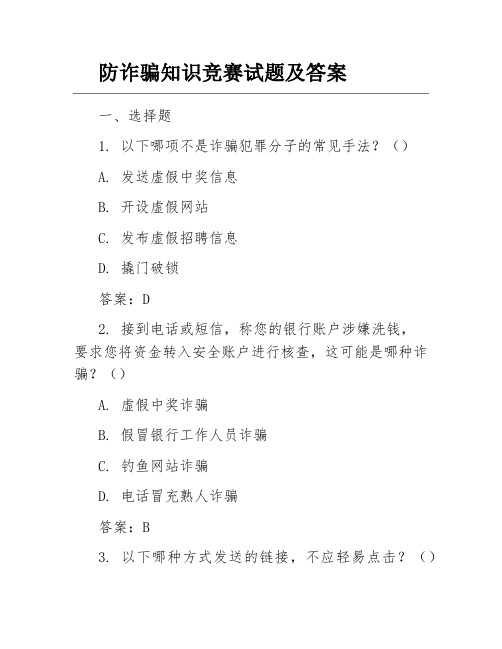 防诈骗知识竞赛试题及答案

一、选择题

1. 以下哪项不是诈骗犯罪分子的常见手法？（）

A. 发送虚假中奖信息

B. 开设虚假网站

C. 发布虚假招聘信息

D. 撬门破锁

答案：D

2. 接到电话或短信，称您的银行账户涉嫌洗钱，要求您将资金转入安全账户进行核查，这可能是哪种诈骗？（）

A. 虚假中奖诈骗

B. 假冒银行工作人员诈骗

C. 钓鱼网站诈骗

D. 电话冒充熟人诈骗

答案：B

3. 以下哪种方式发送的链接，不应轻易点击？（）